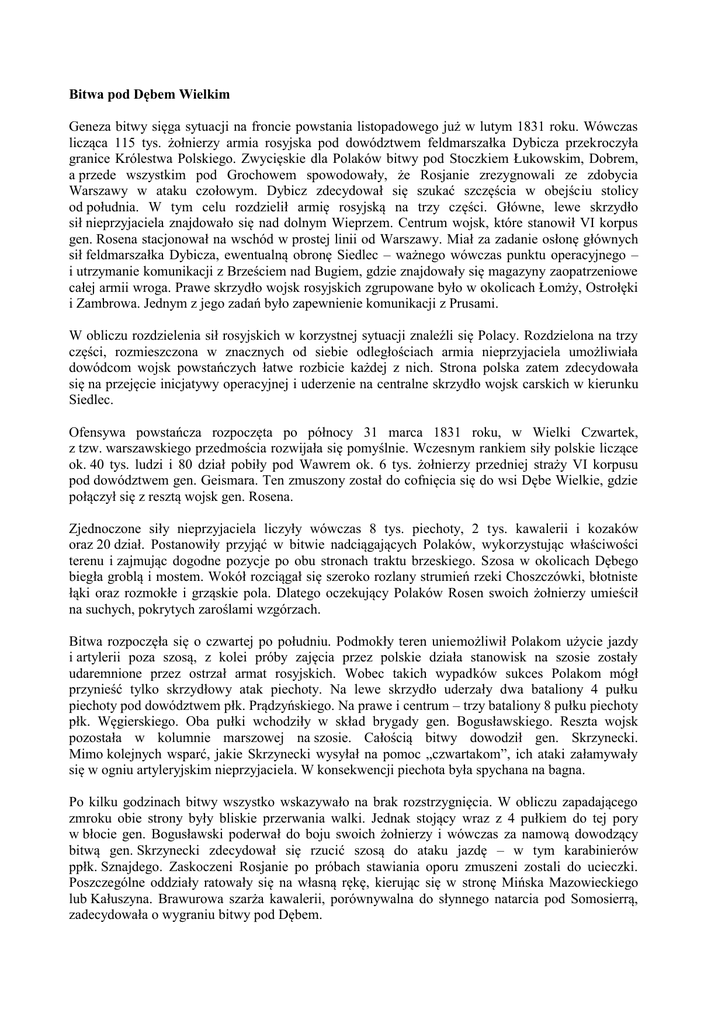 Bitwa pod Dębem Wielkim

Geneza bitwy sięga sytuacji na froncie powstania listopadowego już w lutym 1831 roku. Wówczas licząca 115 tys. żołnierzy armia rosyjska pod dowództwem feldmarszałka Dybicza przekroczyła granice Królestwa Polskiego. Zwycięskie dla Polaków bitwy pod Stoczkiem Łukowskim, Dobrem, a przede wszystkim pod Grochowem spowodowały, że Rosjanie zrezygnowali ze zdobycia Warszawy w ataku czołowym. Dybicz zdecydował się szukać szczęścia w obejściu stolicy od południa. W tym celu rozdzielił armię rosyjską na trzy części. Główne, lewe skrzydło sił nieprzyjaciela znajdowało się nad dolnym Wieprzem. Centrum wojsk, które stanowił VI korpus gen. Rosena stacjonował na wschód w prostej linii od Warszawy. Miał za zadanie osłonę głównych sił feldmarszałka Dybicza, ewentualną obronę Siedlec – ważnego wówczas punktu operacyjnego – i utrzymanie komunikacji z Brześciem nad Bugiem, gdzie znajdowały się magazyny zaopatrzeniowe całej armii wroga. Prawe skrzydło wojsk rosyjskich zgrupowane było w okolicach Łomży, Ostrołęki i Zambrowa. Jednym z jego zadań było zapewnienie komunikacji z Prusami.

W obliczu rozdzielenia sił rosyjskich w korzystnej sytuacji znaleźli się Polacy. Rozdzielona na trzy części, rozmieszczona w znacznych od siebie odległościach armia nieprzyjaciela umożliwiała dowódcom wojsk powstańczych łatwe rozbicie każdej z nich. Strona polska zatem zdecydowała się na przejęcie inicjatywy operacyjnej i uderzenie na centralne skrzydło wojsk carskich w kierunku Siedlec.

Ofensywa powstańcza rozpoczęta po północy 31 marca 1831 roku, w Wielki Czwartek, z tzw. warszawskiego przedmościa rozwijała się pomyślnie. Wczesnym rankiem siły polskie liczące ok. 40 tys. ludzi i 80 dział pobiły pod Wawrem ok. 6 tys. żołnierzy przedniej straży VI korpusu pod dowództwem gen. Geismara. Ten zmuszony został do cofnięcia się do wsi Dębe Wielkie, gdzie połączył się z resztą wojsk gen. Rosena.

Zjednoczone siły nieprzyjaciela liczyły wówczas 8 tys. piechoty, 2 tys. kawalerii i kozaków oraz 20 dział. Postanowiły przyjąć w bitwie nadciągających Polaków, wykorzystując właściwości terenu i zajmując dogodne pozycje po obu stronach traktu brzeskiego. Szosa w okolicach Dębego biegła groblą i mostem. Wokół rozciągał się szeroko rozlany strumień rzeki Choszczówki, błotniste łąki oraz rozmokłe i grząskie pola. Dlatego oczekujący Polaków Rosen swoich żołnierzy umieścił na suchych, pokrytych zaroślami wzgórzach.

Bitwa rozpoczęła się o czwartej po południu. Podmokły teren uniemożliwił Polakom użycie jazdy i artylerii poza szosą, z kolei próby zajęcia przez polskie działa stanowisk na szosie zostały udaremnione przez ostrzał armat rosyjskich. Wobec takich wypadków sukces Polakom mógł przynieść tylko skrzydłowy atak piechoty. Na lewe skrzydło uderzały dwa bataliony 4 pułku piechoty pod dowództwem płk. Prądzyńskiego. Na prawe i centrum – trzy bataliony 8 pułku piechoty płk. Węgierskiego. Oba pułki wchodziły w skład brygady gen. Bogusławskiego. Reszta wojsk pozostała w kolumnie marszowej na szosie. Całością bitwy dowodził gen. Skrzynecki. Mimo kolejnych wsparć, jakie Skrzynecki wysyłał na pomoc „czwartakom", ich ataki załamywały się w ogniu artyleryjskim nieprzyjaciela. W konsekwencji piechota była spychana na bagna.

Po kilku godzinach bitwy wszystko wskazywało na brak rozstrzygnięcia. W obliczu zapadającego zmroku obie strony były bliskie przerwania walki. Jednak stojący wraz z 4 pułkiem do tej pory w błocie gen. Bogusławski poderwał do boju swoich żołnierzy i wówczas za namową dowodzący bitwą gen. Skrzynecki zdecydował się rzucić szosą do ataku jazdę – w tym karabinierów ppłk. Sznajdego. Zaskoczeni Rosjanie po próbach stawiania oporu zmuszeni zostali do ucieczki. Poszczególne oddziały ratowały się na własną rękę, kierując się w stronę Mińska Mazowieckiego lub Kałuszyna. Brawurowa szarża kawalerii, porównywalna do słynnego natarcia pod Somosierrą, zadecydowała o wygraniu bitwy pod Dębem.